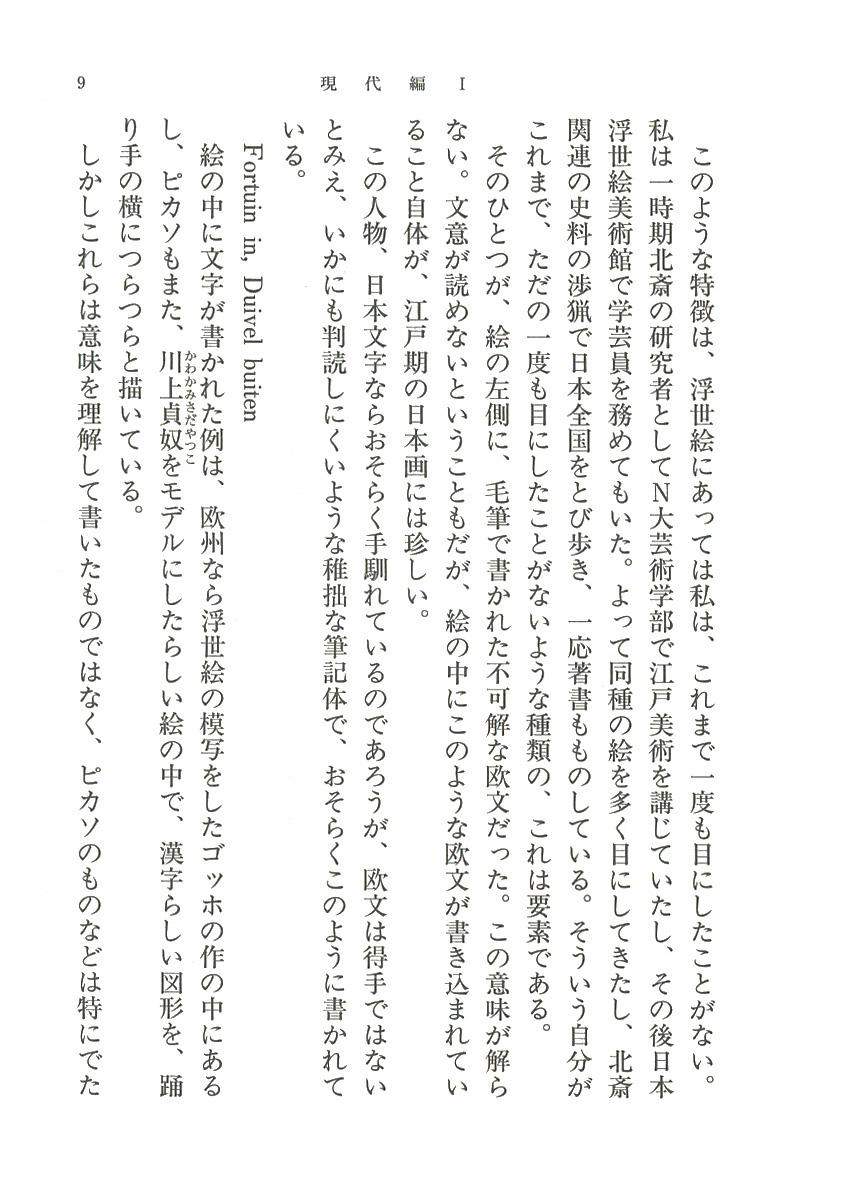 9　現代編 I

このような特徴は、浮世絵にあっては私は、これまで一度も目にしたことがない。私は一時期北斎の研究者としてN大芸術学部で江戸美術を講じていたし、その後日本浮世絵美術館で学芸員を務めてもいた。よって同種の絵を多く目にしてきたし、北斎関連の史料の渉猟で日本全国をとび歩き、一応著書ものしている。そういう自分がこれまで、ただの一度も目にしたことがないような種類の、これは要素である。

そのひとつが、絵の左側に、毛筆で書かれた不可解な欧文だった。この意味が解らない。文意が読めないということもだが、絵の中にこのような欧文が書き込まれていること自体が、江戸期の日本画には珍しい。

この人物、日本文字ならおそらく手馴れているのであろうが、欧文は得手ではないとみえ、いかにも判読しにくいような稚拙な筆記体で、おそらくこのように書かれている。

Fortuin in, Duivel buiten

絵の中に文字が書かれた例は、欧州なら浮世絵の模写をしたゴッホの作の中にあるし、ピカソもまた、川上貞奴（かわかみさだやっこ）をモデルにしたらしい絵の中で、漢字らしい図形を、踊り手の横につらつらと描いている。

しかしこれらは意味を理解して書いたものではなく、ピカソのものなどは特にでた